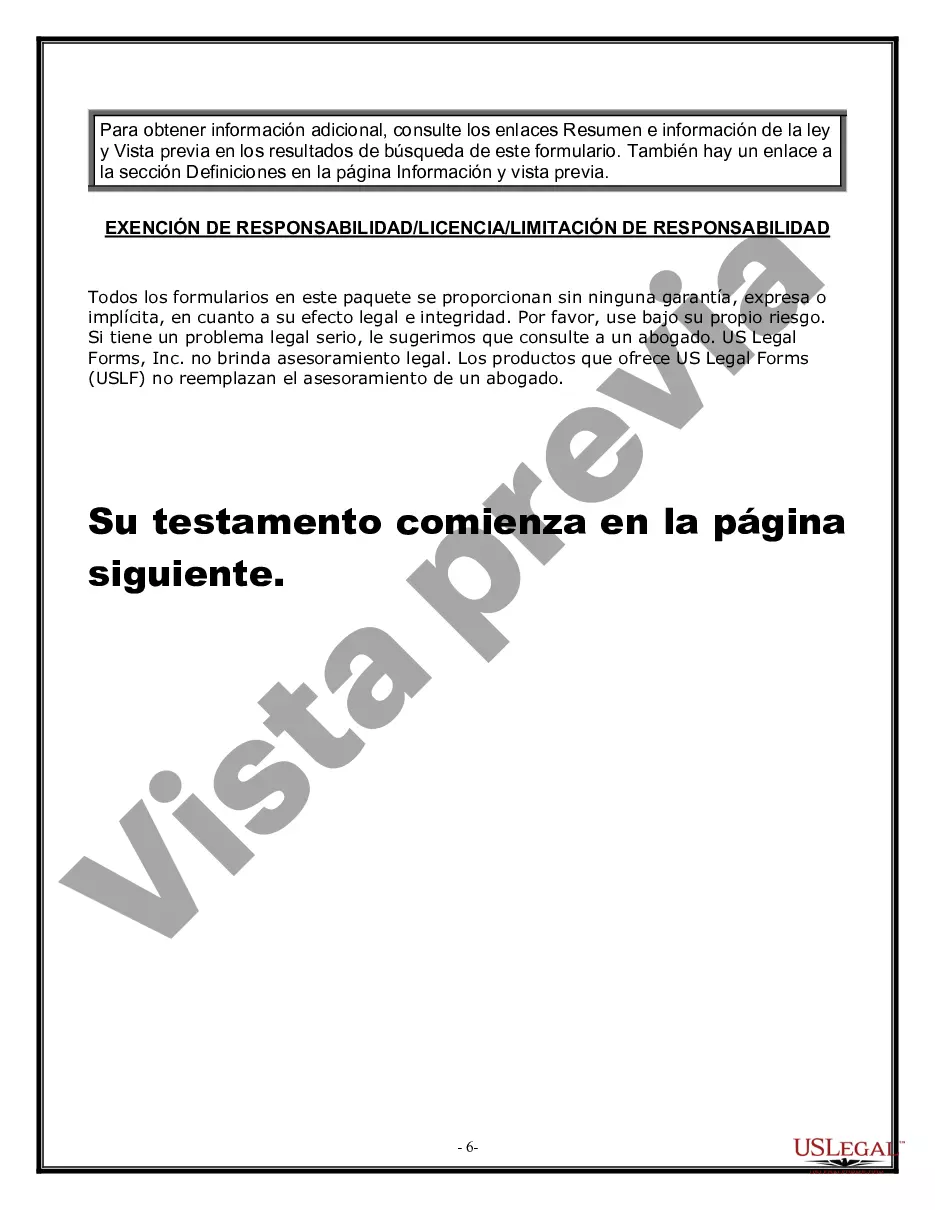 Para obtener información adicional, consulte los enlaces Resumen e información de la ley y Vista previa en los resultados de búsqueda de este formulario. También hay un enlace a la sección Definiciones en la página Información y vista previa.

EXENCIÓN DE RESPONSABILIDAD/LICENCIA/LIMITACIÓN DE RESPONSABILIDAD

Todos los formularios en este paquete se proporcionan sin ninguna garantía, expresa o implícita, en cuanto a su efecto legal e integridad. Por favor, use bajo su propio riesgo. Si tiene un problema legal serio, le sugerimos que consulte a un abogado. US Legal Forms, Inc. no brinda asesoramiento legal. Los productos que ofrece US Legal Forms (USLF) no reemplazan el asesoramiento de un abogado.

Su testamento comienza en la página siguiente.

Vista previa

- 6-

USLEGAL